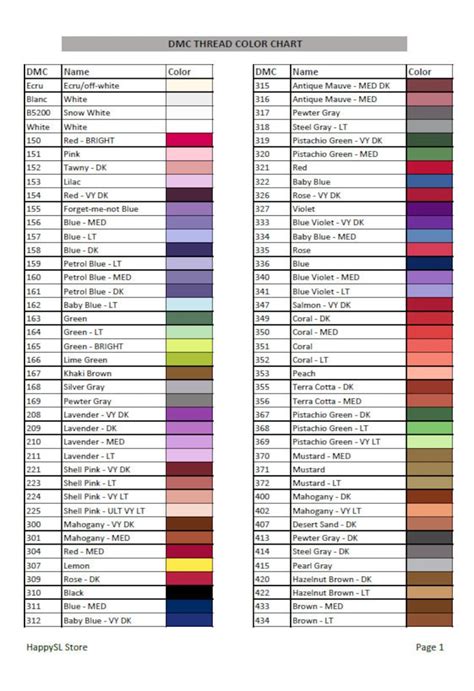 DMC THREAD COLOR CHART

| DMC | Name | Color |
|---|---|---|
| Ecru | Ecru/off-white | |
| Blanc | White | |
| B5200 | Snow White | |
| White | White | |
| 150 | Red - BRIGHT | |
| 151 | Pink | |
| 152 | Tawny - DK | |
| 153 | Lilac | |
| 154 | Red - VY DK | |
| 155 | Forget-me-not Blue | |
| 156 | Blue - MED | |
| 157 | Blue - LT | |
| 158 | Blue - DK | |
| 159 | Petrol Blue - LT | |
| 160 | Petrol Blue - MED | |
| 161 | Petrol Blue - DK | |
| 162 | Baby Blue - LT | |
| 163 | Green | |
| 164 | Green - LT | |
| 165 | Green - BRIGHT | |
| 166 | Lime Green | |
| 167 | Khaki Brown | |
| 168 | Silver Gray | |
| 169 | Pewter Gray | |
| 208 | Lavender - VY DK | |
| 209 | Lavender - DK | |
| 210 | Lavender - MED | |
| 211 | Lavender - LT | |
| 221 | Shell Pink - VY DK | |
| 223 | Shell Pink - LT | |
| 224 | Shell Pink - VY LT | |
| 225 | Shell Pink - ULT VY LT | |
| 300 | Mahogany - VY DK | |
| 301 | Mahogany - MED | |
| 304 | Red - MED | |
| 307 | Lemon | |
| 309 | Rose - DK | |
| 310 | Black | |
| 311 | Blue - MED | |
| 312 | Baby Blue - VY DK | |

| DMC | Name | Color |
|---|---|---|
| 315 | Antique Mauve - MED DK | |
| 316 | Antique Mauve - MED | |
| 317 | Pewter Gray | |
| 318 | Steel Gray - LT | |
| 319 | Pistachio Green - VY DK | |
| 320 | Pistachio Green - MED | |
| 321 | Red | |
| 322 | Baby Blue | |
| 326 | Rose - VY DK | |
| 327 | Violet | |
| 333 | Blue Violet - VY DK | |
| 334 | Baby Blue - MED | |
| 335 | Rose | |
| 336 | Blue | |
| 340 | Blue Violet - MED | |
| 341 | Blue Violet - LT | |
| 347 | Salmon - VY DK | |
| 349 | Coral - DK | |
| 350 | Coral - MED | |
| 351 | Coral | |
| 352 | Coral - LT | |
| 353 | Peach | |
| 355 | Terra Cotta - DK | |
| 356 | Terra Cotta - MED | |
| 367 | Pistachio Green - DK | |
| 368 | Pistachio Green - LT | |
| 369 | Pistachio Green - VY LT | |
| 370 | Mustard - MED | |
| 371 | Mustard | |
| 372 | Mustard - LT | |
| 400 | Mahogany - DK | |
| 402 | Mahogany - VY LT | |
| 407 | Desert Sand - DK | |
| 413 | Pewter Gray - DK | |
| 414 | Steel Gray - DK | |
| 415 | Pearl Gray | |
| 420 | Hazelnut Brown - DK | |
| 422 | Hazelnut Brown - LT | |
| 433 | Brown - MED | |
| 434 | Brown - LT | |

HappySL Store

Page 1